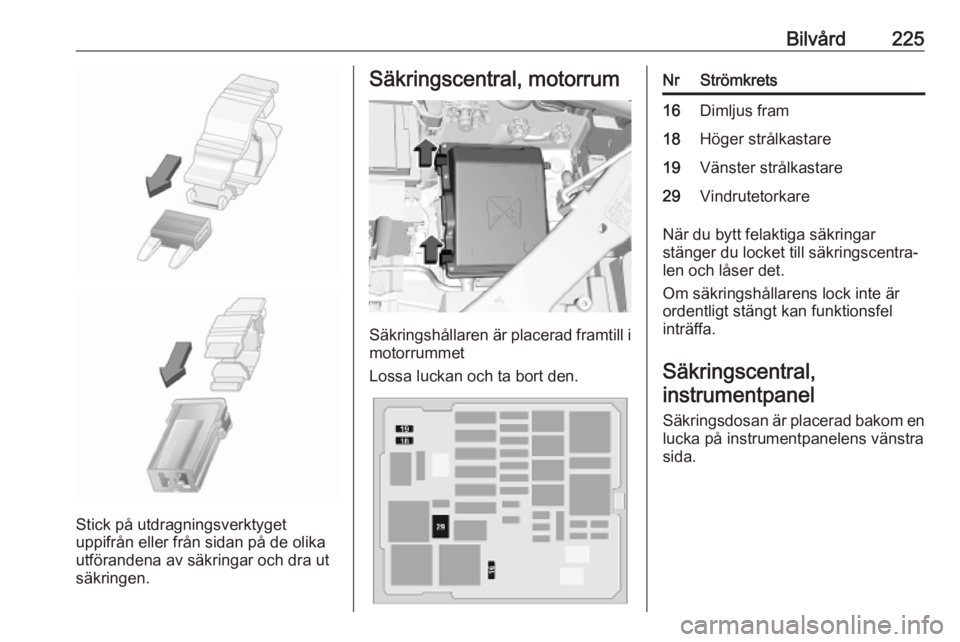 Bilvård 225

Stick på utdragningsverktyget uppifrån eller från sidan på de olika utförandena av säkringar och dra ut säkringen.

Säkringscentral, motorrum

Säkringshållaren är placerad framtill i motorrummet

Lossa luckan och ta bort den.

19
18
29
16

| Nr | Strömkrets |
|---|---|
| 16 | Dimljus fram |
| 18 | Höger strålkastare |
| 19 | Vänster strålkastare |
| 29 | Vindrutetorkare |

När du bytt felaktiga säkringar stänger du locket till säkringscentralen och låser det.

Om säkringshållarens lock inte är ordentligt stängt kan funktionsfel inträffa.

Säkringscentral, instrumentpanel

Säkringsdosan är placerad bakom en lucka på instrumentpanelens vänstra sida.

carmanualsonline.info